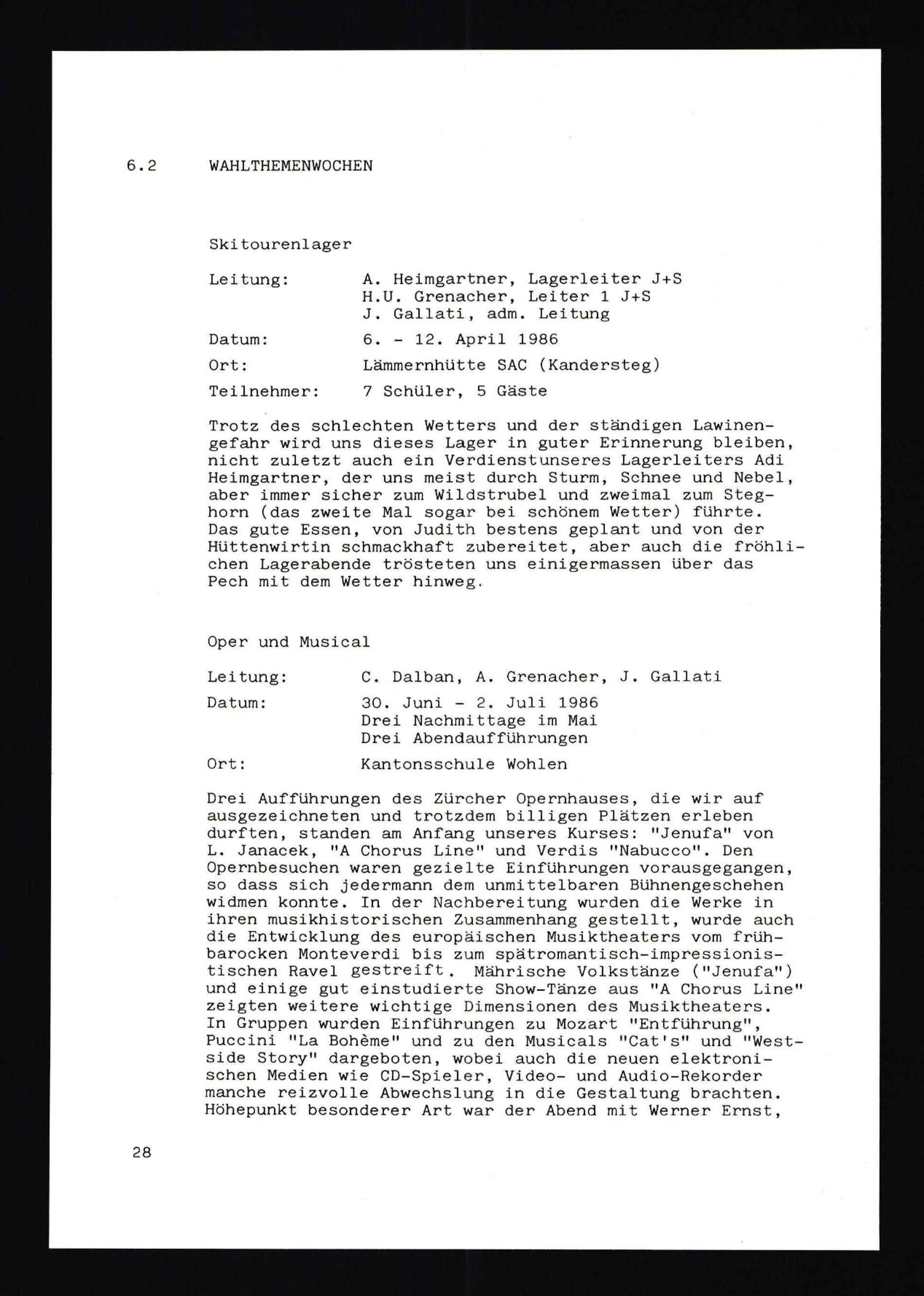 6.2 WAHLTHEMENWOCHEN

Skitourenlager

Leitung: A. Heimgartner, Lagerleiter J+S
H.U. Grenacher, Leiter 1 J+S
J. Gallati, adm. Leitung

Datum: 6. - 12. April 1986

Ort: Lämmernhütte SAC (Kandersteg)

Teilnehmer: 7 Schüler, 5 Gäste

Trotz des schlechten Wetters und der ständigen Lawinengefahr wird uns dieses Lager in guter Erinnerung bleiben, nicht zuletzt auch ein Verdienstunseres Lagerleiters Adi Heimgartner, der uns meist durch Sturm, Schnee und Nebel, aber immer sicher zum Wildstrubel und zweimal zum Steghorn (das zweite Mal sogar bei schönem Wetter) führte. Das gute Essen, von Judith bestens geplant und von der Hüttenwirtin schmackhaft zubereitet, aber auch die fröhlichen Lagerabende trösteten uns einigermassen über das Pech mit dem Wetter hinweg.

Oper und Musical

Leitung: C. Dalban, A. Grenacher, J. Gallati

Datum: 30. Juni - 2. Juli 1986
Drei Nachmittage im Mai
Drei Abendaufführungen

Ort: Kantonsschule Wohlen

Drei Aufführungen des Zürcher Opernhauses, die wir auf ausgezeichneten und trotzdem billigen Plätzen erleben durften, standen am Anfang unseres Kurses: "Jenufa" von L. Janacek, "A Chorus Line" und Verdis "Nabucco". Den Opernbesuchen waren gezielte Einführungen vorausgegangen, so dass sich jedermann dem unmittelbaren Bühnengeschehen widmen konnte. In der Nachbereitung wurden die Werke in ihren musikhistorischen Zusammenhang gestellt, wurde auch die Entwicklung des europäischen Musiktheaters vom frühbarocken Monteverdi bis zum spätromantisch-impressionistischen Ravel gestreift. Mährische Volkstänze ("Jenufa") und einige gut einstudierte Show-Tänze aus "A Chorus Line" zeigten weitere wichtige Dimensionen des Musiktheaters. In Gruppen wurden Einführungen zu Mozart "Entführung", Puccini "La Bohème" und zu den Musicals "Cat's" und "Westside Story" dargeboten, wobei auch die neuen elektronischen Medien wie CD-Spieler, Video- und Audio-Rekorder manche reizvolle Abwechslung in die Gestaltung brachten. Höhepunkt besonderer Art war der Abend mit Werner Ernst,

28